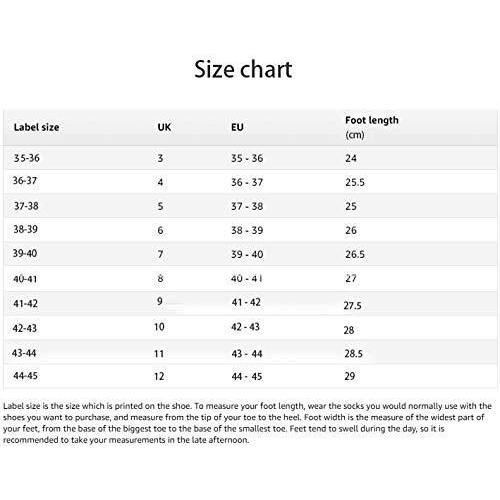 Size chart

| Label size | UK | EU | Foot length (cm) |
|---|---|---|---|
| 35-36 | 3 | 35 - 36 | 24 |
| 36-37 | 4 | 36 - 37 | 25.5 |
| 37-38 | 5 | 37 - 38 | 25 |
| 38-39 | 6 | 38 - 39 | 26 |
| 39-40 | 7 | 39 - 40 | 26.5 |
| 40-41 | 8 | 40 - 41 | 27 |
| 41-42 | 9 | 41 - 42 | 27.5 |
| 42-43 | 10 | 42 - 43 | 28 |
| 43-44 | 11 | 43 - 44 | 28.5 |
| 44-45 | 12 | 44 - 45 | 29 |

Label size is the size which is printed on the shoe. To measure your foot length, wear the socks you would normally use with the shoes you want to purchase, and measure from the tip of your toe to the heel. Foot width is the measure of the widest part of your feet, from the base of the biggest toe to the base of the smallest toe. Feet tend to swell during the day, so it is recommended to take your measurements in the late afternoon.